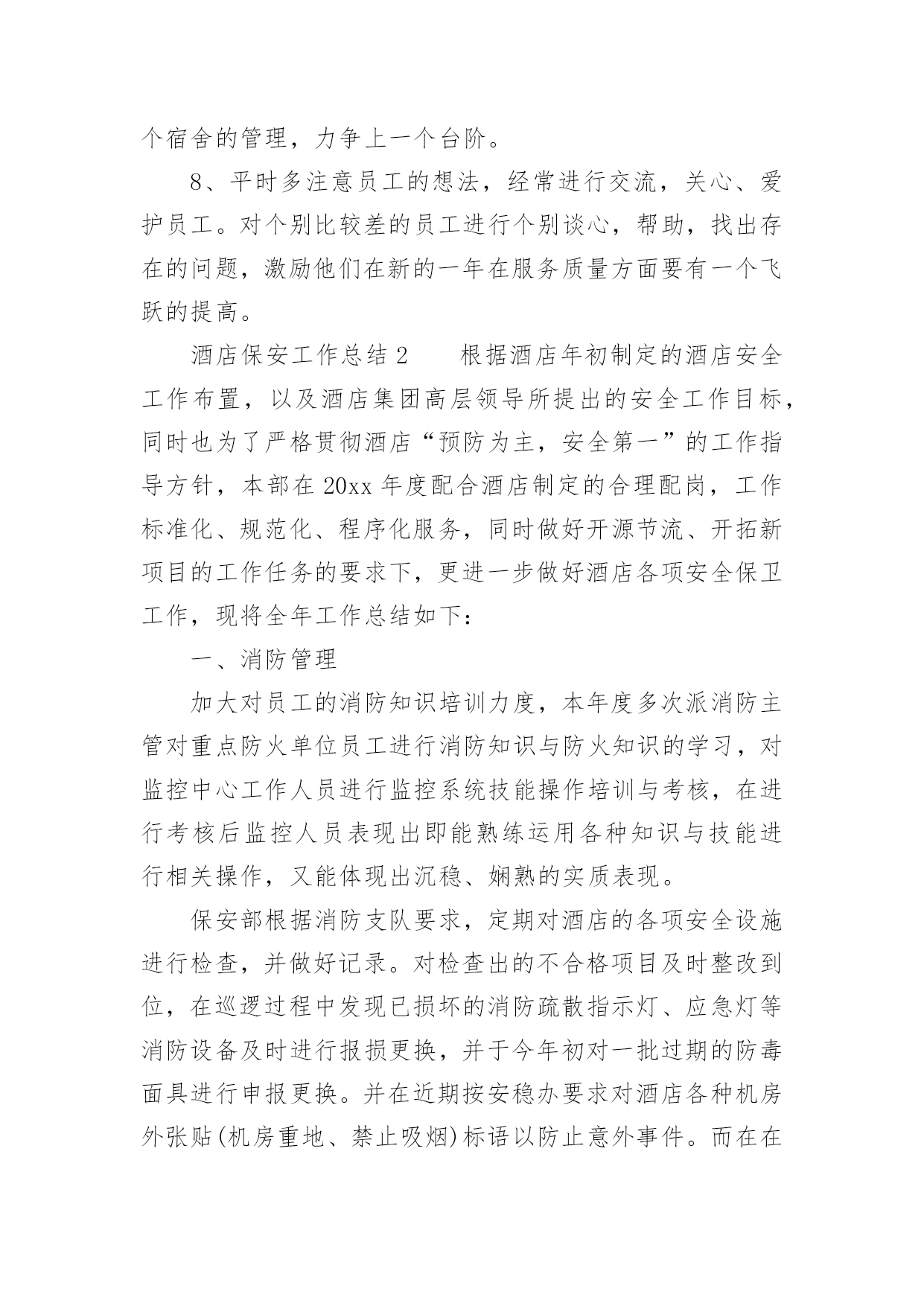 个宿舍的管理，力争上一个台阶。

8、平时多注意员工的想法，经常进行交流，关心、爱护员工。对个别比较差的员工进行个别谈心，帮助，找出存在的问题，激励他们在新的一年在服务质量方面要有一个飞跃的提高。

酒店保安工作总结 2　　根据酒店年初制定的酒店安全工作布置，以及酒店集团高层领导所提出的安全工作目标，同时也为了严格贯彻酒店“预防为主，安全第一”的工作指导方针，本部在 20xx 年度配合酒店制定的合理配岗，工作标准化、规范化、程序化服务，同时做好开源节流、开拓新项目的工作任务的要求下，更进一步做好酒店各项安全保卫工作，现将全年工作总结如下：

一、消防管理

加大对员工的消防知识培训力度，本年度多次派消防主管对重点防火单位员工进行消防知识与防火知识的学习，对监控中心工作人员进行监控系统技能操作培训与考核，在进行考核后监控人员表现出即能熟练运用各种知识与技能进行相关操作，又能体现出沉稳、娴熟的实质表现。

保安部根据消防支队要求，定期对酒店的各项安全设施进行检查，并做好记录。对检查出的不合格项目及时整改到位，在巡逻过程中发现已损坏的消防疏散指示灯、应急灯等消防设备及时进行报损更换，并于今年初对一批过期的防毒面具进行申报更换。并在近期按安稳办要求对酒店各种机房外张贴(机房重地、禁止吸烟)标语以防止意外事件。而在在